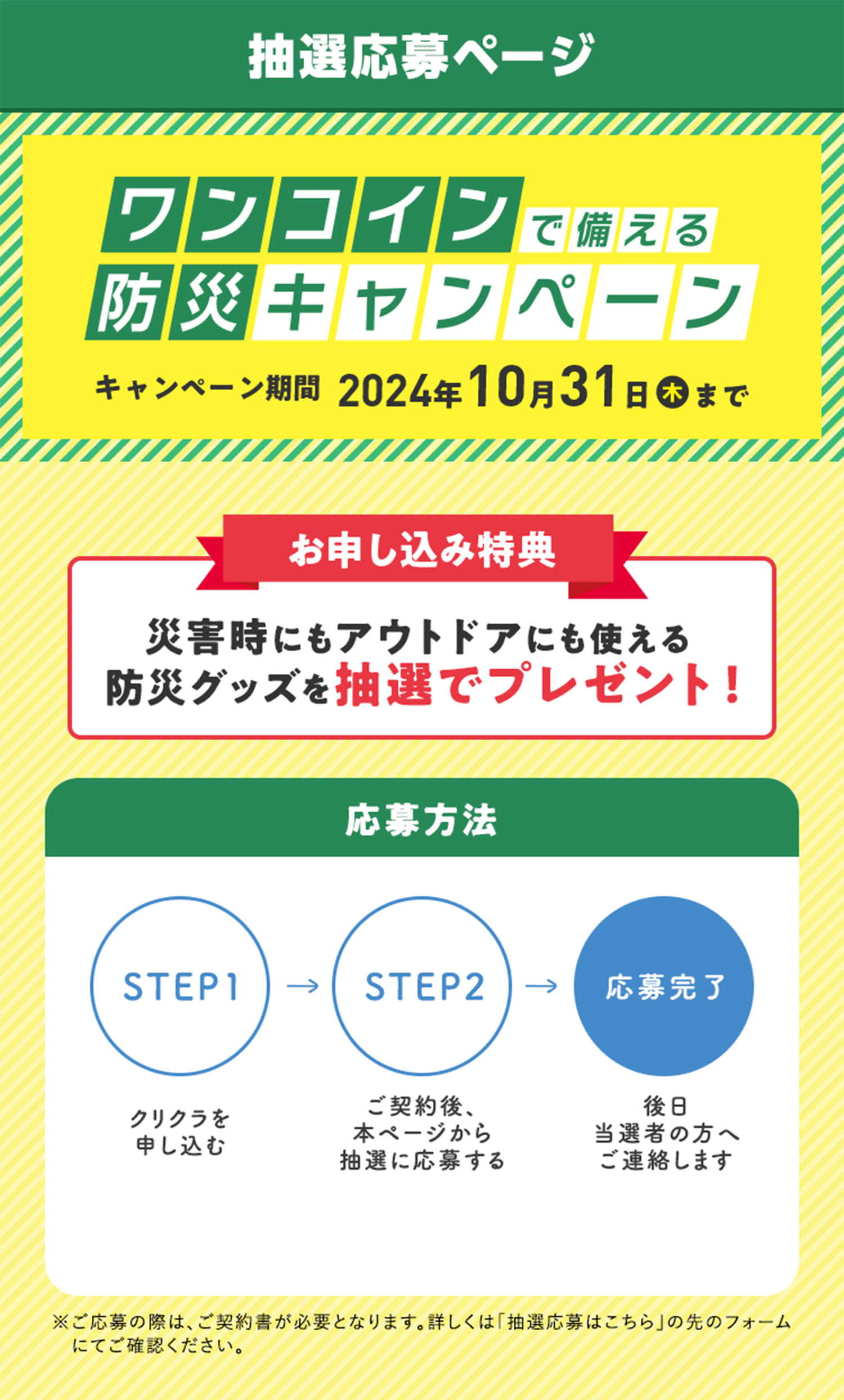 抽選応募ページ

ワンコインで備える
防災キャンペーン

キャンペーン期間 2024年10月31日木まで

お申し込み特典

災害時にもアウトドアにも使える
防災グッズを抽選でプレゼント！

応募方法

STEP1 → STEP2 → 応募完了

クリクラを
申し込む

ご契約後、
本ページから
抽選に応募する

後日
当選者の方へ
ご連絡します

※ご応募の際は、ご契約書が必要となります。詳しくは「抽選応募はこちら」の先のフォームにてご確認ください。